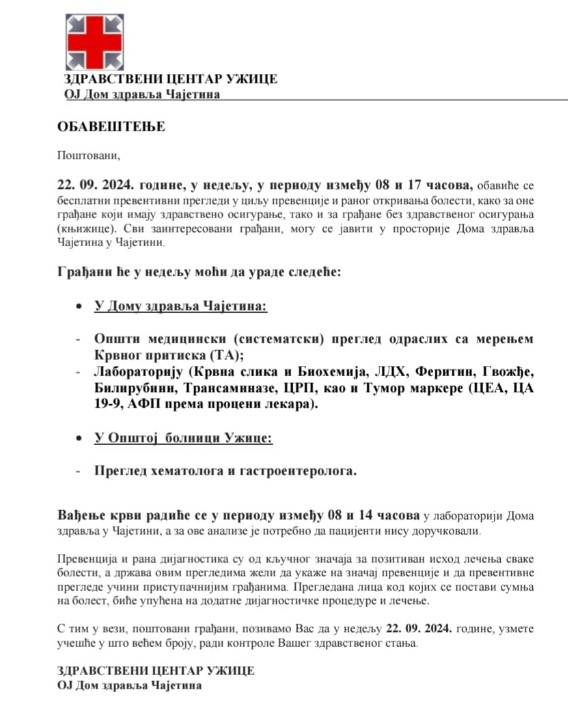 ЗДРАВСТВЕНИ ЦЕНТАР УЖИЦЕ
ОЈ Дом здравља Чајетина

ОБАВЕШТЕЊЕ

Поштовани,

22. 09. 2024. године, у недељу, у периоду између 08 и 17 часова, обавиће се бесплатни превентивни прегледи у циљу превенције и раног откривања болести, како за оне грађане који имају здравствено осигурање, тако и за грађане без здравственог осигурања (књижице). Сви заинтересовани грађани, могу се јавити у просторије Дома здравља Чајетина у Чајетини.

Грађани ће у недељу моћи да ураде следеће:

• У Дому здравља Чајетина:

- Општи медицински (систематски) преглед одраслих са мерењем Крвног притиска (ТА);
- Лабораторију (Крвна слика и Биохемија, ЛДХ, Феритин, Гвожђе, Билирубини, Трансаминазе, ЦРП, као и Тумор маркере (ЦЕА, ЦА 19-9, АФП према процени лекара).

• У Општој болници Ужице:

- Преглед хематолога и гастроентеролога.

Вађење крви радиће се у периоду између 08 и 14 часова у лабораторији Дома здравља у Чајетини, а за ове анализе је потребно да пацијенти нису доручковали.

Превенција и рана дијагностика су од кључног значаја за позитиван исход лечења сваке болести, а држава овим прегледима жели да укаже на значај превенције и да превентивне прегледе учини приступачнијим грађанима. Прегледана лица код којих се постави сумња на болест, биће упућена на додатне дијагностичке процедуре и лечење.

С тим у вези, поштовани грађани, позивамо Вас да у недељу 22. 09. 2024. године, узмете учешће у што већем броју, ради контроле Вашег здравственог стања.

ЗДРАВСТВЕНИ ЦЕНТАР УЖИЦЕ
ОЈ Дом здравља Чајетина